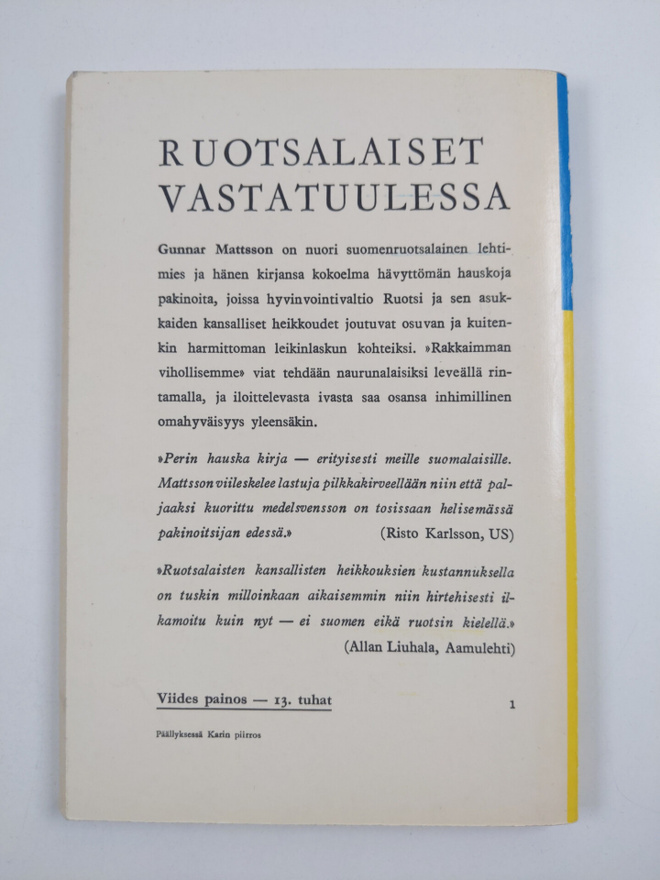 RUOTSALAISET VASTATUULESSA

Gunnar Mattsson on nuori suomenruotsalainen lehtimies ja hänen kirjansa kokoelma hävyttömän hauskoja pakinoita, joissa hyvinvointivaltio Ruotsi ja sen asukkaiden kansalliset heikkoudet joutuvat osuvan ja kuitenkin harmittoman leikinlaskun kohteiksi. »Rakkaimman vihollisemme» viat tehdään naurunalaisiksi leveällä rintamalla, ja iloittelevasta ivasta saa osansa inhimillinen omahyväisyys yleensäkin.

»Perin hauska kirja — erityisesti meille suomalaisille. Mattsson viileskelee lastuja pilkkakirveellään niin että paljaaksi kuorittu medelsvensson on tosissaan helisemässä pakinoitsijan edessä.» (Risto Karlsson, US)

»Ruotsalaisten kansallisten heikkouksien kustannuksella on tuskin milloinkaan aikaisemmin niin hirtehisesti ilkamoitu kuin nyt — ei suomen eikä ruotsin kielellä.» (Allan Liuhala, Aamulehti)

Viides painos — 13. tuhat

1

Päällyksessä Karin piirros